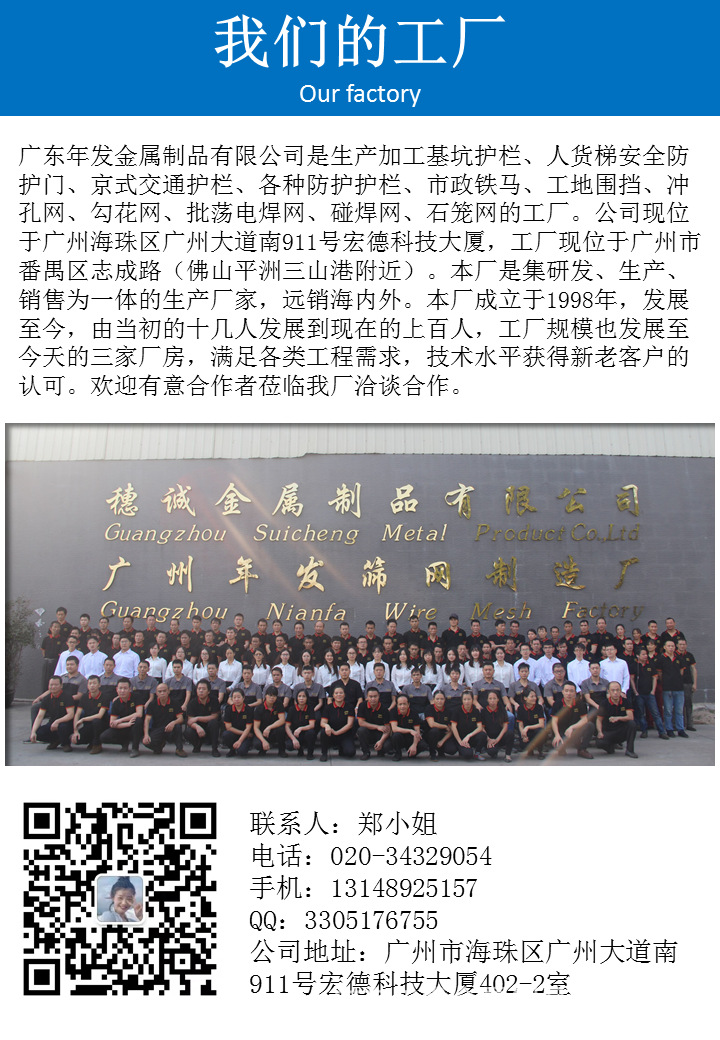 我们的工厂
Our factory

广东年发金属制品有限公司是生产加工基坑护栏、人货梯安全防护门、京式交通护栏、各种防护护栏、市政铁马、工地围挡、冲孔网、勾花网、批荡电焊网、碰焊网、石笼网的工厂。公司现位于广州海珠区广州大道南911号宏德科技大厦，工厂现位于广州市番禺区志成路（佛山平洲三山港附近）。本厂是集研发、生产、销售为一体的生产厂家，远销海内外。本厂成立于1998年，发展至今，由当初的十几人发展到现在的上百人，工厂规模也发展至今天的三家厂房，满足各类工程需求，技术水平获得新老客户的认可。欢迎有意合作者莅临我厂洽谈合作。

穗诚金属制品有限公司
Guangzhou Suicheng Metal Product Co.,Ltd
广州年发筛网制造厂
Guangzhou Nianfa Wire Mesh Factory

联系人：郑小姐
电话：020-34329054
手机：13148925157
QQ：3305176755
公司地址：广州市海珠区广州大道南911号宏德科技大厦402-2室